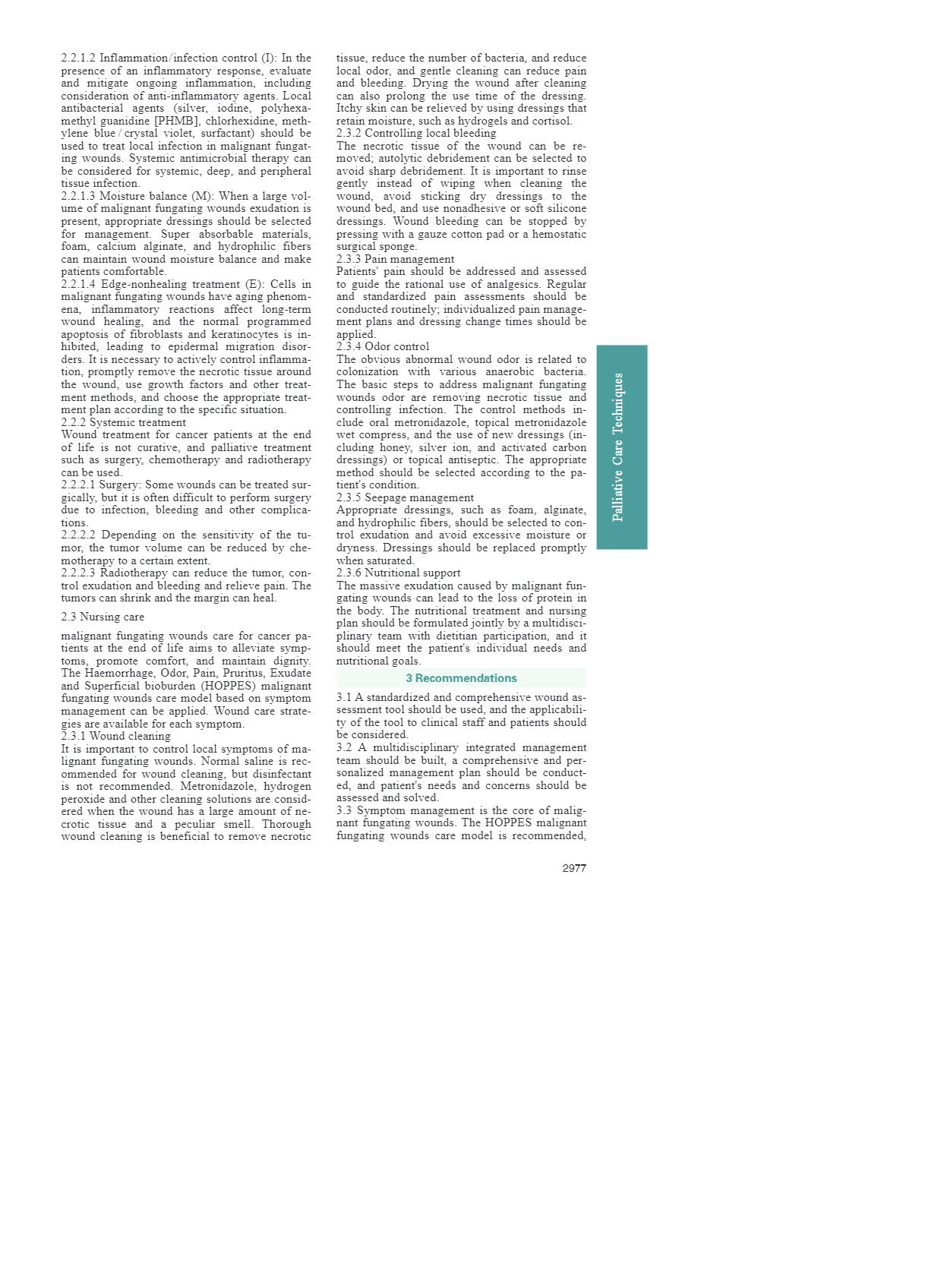 2.2.1.2 Inflammation/infection control (I): In the presence of an inflammatory response, evaluate and mitigate ongoing inflammation, including consideration of anti-inflammatory agents. Local antibacterial agents (silver, iodine, polyhexamethyl guanidine [PHMB], chlorhexidine, methylene blue / crystal violet, surfactant) should be used to treat local infection in malignant fungating wounds. Systemic antimicrobial therapy can be considered for systemic, deep, and peripheral tissue infection.
2.2.1.3 Moisture balance (M): When a large volume of malignant fungating wounds exudation is present, appropriate dressings should be selected for management. Super absorbable materials, foam, calcium alginate, and hydrophilic fibers can maintain wound moisture balance and make patients comfortable.
2.2.1.4 Edge-nonhealing treatment (E): Cells in malignant fungating wounds have aging phenomena, inflammatory reactions affect long-term wound healing, and the normal programmed apoptosis of fibroblasts and keratinocytes is inhibited, leading to epidermal migration disorders. It is necessary to actively control inflammation, promptly remove the necrotic tissue around the wound, use growth factors and other treatment methods, and choose the appropriate treatment plan according to the specific situation.
2.2.2 Systemic treatment
Wound treatment for cancer patients at the end of life is not curative, and palliative treatment such as surgery, chemotherapy and radiotherapy can be used.
2.2.2.1 Surgery: Some wounds can be treated surgically, but it is often difficult to perform surgery due to infection, bleeding and other complications.
2.2.2.2 Depending on the sensitivity of the tumor, the tumor volume can be reduced by chemotherapy to a certain extent.
2.2.2.3 Radiotherapy can reduce the tumor, control exudation and bleeding and relieve pain. The tumors can shrink and the margin can heal.

2.3 Nursing care

malignant fungating wounds care for cancer patients at the end of life aims to alleviate symptoms, promote comfort, and maintain dignity. The Haemorrhage, Odor, Pain, Pruritus, Exudate and Superficial bioburden (HOPPES) malignant fungating wounds care model based on symptom management can be applied. Wound care strategies are available for each symptom.
2.3.1 Wound cleaning
It is important to control local symptoms of malignant fungating wounds. Normal saline is recommended for wound cleaning, but disinfectant is not recommended. Metronidazole, hydrogen peroxide and other cleaning solutions are considered when the wound has a large amount of necrotic tissue and a peculiar smell. Thorough wound cleaning is beneficial to remove necrotic tissue, reduce the number of bacteria, and reduce local odor, and gentle cleaning can reduce pain and bleeding. Drying the wound after cleaning can also prolong the use time of the dressing. Itchy skin can be relieved by using dressings that retain moisture, such as hydrogels and cortisol.
2.3.2 Controlling local bleeding
The necrotic tissue of the wound can be removed; autolytic debridement can be selected to avoid sharp debridement. It is important to rinse gently instead of wiping when cleaning the wound, avoid sticking dry dressings to the wound bed, and use nonadhesive or soft silicone dressings. Wound bleeding can be stopped by pressing with a gauze cotton pad or a hemostatic surgical sponge.
2.3.3 Pain management
Patients' pain should be addressed and assessed to guide the rational use of analgesics. Regular and standardized pain assessments should be conducted routinely; individualized pain management plans and dressing change times should be applied.
2.3.4 Odor control
The obvious abnormal wound odor is related to colonization with various anaerobic bacteria. The basic steps to address malignant fungating wounds odor are removing necrotic tissue and controlling infection. The control methods include oral metronidazole, topical metronidazole wet compress, and the use of new dressings (including honey, silver ion, and activated carbon dressings) or topical antiseptic. The appropriate method should be selected according to the patient's condition.
2.3.5 Seepage management
Appropriate dressings, such as foam, alginate, and hydrophilic fibers, should be selected to control exudation and avoid excessive moisture or dryness. Dressings should be replaced promptly when saturated.
2.3.6 Nutritional support
The massive exudation caused by malignant fungating wounds can lead to the loss of protein in the body. The nutritional treatment and nursing plan should be formulated jointly by a multidisciplinary team with dietitian participation, and it should meet the patient's individual needs and nutritional goals.

3 Recommendations

3.1 A standardized and comprehensive wound assessment tool should be used, and the applicability of the tool to clinical staff and patients should be considered.
3.2 A multidisciplinary integrated management team should be built, a comprehensive and personalized management plan should be conducted, and patient's needs and concerns should be assessed and solved.
3.3 Symptom management is the core of malignant fungating wounds. The HOPPES malignant fungating wounds care model is recommended,

Palliative Care Techniques

2977